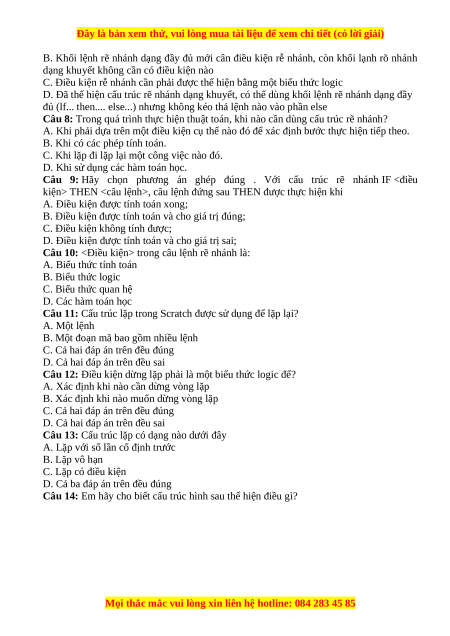 Đây là bản xem thử, vui lòng mua tài liệu để xem chi tiết (có lời giải)

B. Khối lệnh rẽ nhánh dạng đầy đủ mới cần điều kiện rẽ nhánh, còn khối lạnh rõ nhánh dạng khuyết không cần có điều kiện nào
C. Điều kiện rẽ nhánh cần phải được thể hiện bằng một biểu thức logic
D. Đã thể hiện cấu trúc rẽ nhánh dạng khuyết, có thể dùng khối lệnh rẽ nhánh dạng đầy đủ (If... then.... else...) nhưng không kéo thả lệnh nào vào phần else
Câu 8: Trong quá trình thực hiện thuật toán, khi nào cần dùng cấu trúc rẽ nhánh?
A. Khi phải dựa trên một điều kiện cụ thể nào đó để xác định bước thực hiện tiếp theo.
B. Khi có các phép tính toán.
C. Khi lặp đi lặp lại một công việc nào đó.
D. Khi sử dụng các hàm toán học.
Câu 9: Hãy chọn phương án ghép đúng . Với cấu trúc rẽ nhánh IF <điều kiện> THEN <câu lệnh>, câu lệnh đứng sau THEN được thực hiện khi
A. Điều kiện được tính toán xong;
B. Điều kiện được tính toán và cho giá trị đúng;
C. Điều kiện không tính được;
D. Điều kiện được tính toán và cho giá trị sai;
Câu 10: <Điều kiện> trong câu lệnh rẽ nhánh là:
A. Biểu thức tính toán
B. Biểu thức logic
C. Biểu thức quan hệ
D. Các hàm toán học
Câu 11: Cấu trúc lặp trong Scratch được sử dụng để lặp lại?
A. Một lệnh
B. Một đoạn mã bao gồm nhiều lệnh
C. Cả hai đáp án trên đều đúng
D. Cả hai đáp án trên đều sai
Câu 12: Điều kiện dừng lặp phải là một biểu thức logic để?
A. Xác định khi nào cần dừng vòng lặp
B. Xác định khi nào muốn dừng vòng lặp
C. Cả hai đáp án trên đều đúng
D. Cả hai đáp án trên đều sai
Câu 13: Cấu trúc lặp có dạng nào dưới đây
A. Lặp với số lần cố định trước
B. Lặp vô hạn
C. Lặp có điều kiện
D. Cả ba đáp án trên đều đúng
Câu 14: Em hãy cho biết cấu trúc hình sau thể hiện điều gì?

Mọi thắc mắc vui lòng xin liên hệ hotline: 084 283 45 85